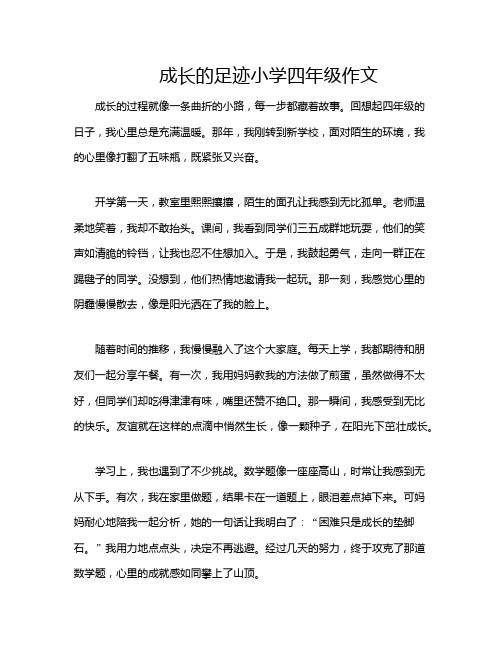 成长的足迹小学四年级作文

成长的过程就像一条曲折的小路，每一步都藏着故事。回想起四年级的日子，我心里总是充满温暖。那年，我刚转到新学校，面对陌生的环境，我的心里像打翻了五味瓶，既紧张又兴奋。

开学第一天，教室里熙熙攘攘，陌生的面孔让我感到无比孤单。老师温柔地笑着，我却不敢抬头。课间，我看到同学们三五成群地玩耍，他们的笑声如清脆的铃铛，让我也忍不住想加入。于是，我鼓起勇气，走向一群正在踢毽子的同学。没想到，他们热情地邀请我一起玩。那一刻，我感觉心里的阴霾慢慢散去，像是阳光洒在了我的脸上。

随着时间的推移，我慢慢融入了这个大家庭。每天上学，我都期待和朋友们一起分享午餐。有一次，我用妈妈教我的方法做了煎蛋，虽然做得不太好，但同学们却吃得津津有味，嘴里还赞不绝口。那一瞬间，我感受到无比的快乐。友谊就在这样的点滴中悄然生长，像一颗种子，在阳光下茁壮成长。

学习上，我也遇到了不少挑战。数学题像一座座高山，时常让我感到无从下手。有次，我在家里做题，结果卡在一道题上，眼泪差点掉下来。可妈妈耐心地陪我一起分析，她的一句话让我明白了：“困难只是成长的垫脚石。”我用力地点点头，决定不再逃避。经过几天的努力，终于攻克了那道数学题，心里的成就感如同攀上了山顶。